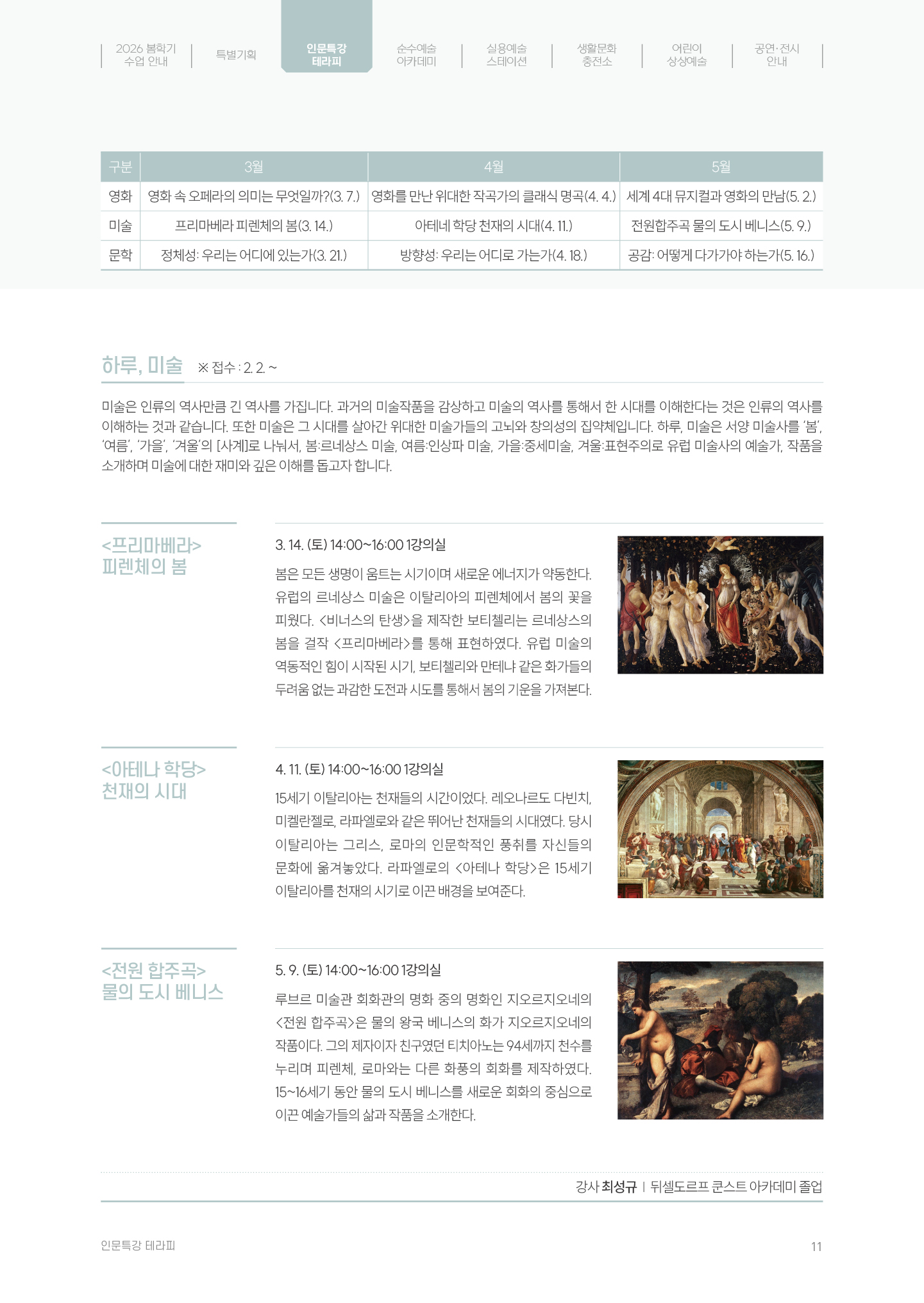 2026 봄학기 수업 안내

특별기획

인문특강 테라피

순수예술 아카데미

실용예술 스테이션

생활문화 충전소

어린이 상상예술

공연·전시 안내

| 구분 | 3월 | 4월 | 5월 |
|---|---|---|---|
| 영화 | 영화 속 오페라의 의미는 무엇일까?(3. 7.) | 영화를 만난 위대한 작곡가의 클래식 명곡(4. 4.) | 세계 4대 뮤지컬과 영화의 만남(5. 2.) |
| 미술 | 프리마베라 피렌체의 봄(3. 14.) | 아테네 학당 천재의 시대(4. 11.) | 전원합주곡 물의 도시 베니스(5. 9.) |
| 문학 | 정체성: 우리는 어디에 있는가(3. 21.) | 방향성: 우리는 어디로 가는가(4. 18.) | 공감: 어떻게 다가가야 하는가(5. 16.) |

하루, 미술 ※ 접수 : 2. 2. ~

미술은 인류의 역사만큼 긴 역사를 가집니다. 과거의 미술작품을 감상하고 미술의 역사를 통해서 한 시대를 이해한다는 것은 인류의 역사를 이해하는 것과 같습니다. 또한 미술은 그 시대를 살아간 위대한 미술가들의 고뇌와 창의성의 집약체입니다. 하루, 미술은 서양 미술사를 '봄', '여름', '가을', '겨울'의 [사계]로 나눠서, 봄:르네상스 미술, 여름:인상파 미술, 가을:중세미술, 겨울:표현주의로 유럽 미술사의 예술가, 작품을 소개하며 미술에 대한 재미와 깊은 이해를 돕고자 합니다.

<프리마베라> 피렌체의 봄

3. 14. (토) 14:00~16:00 1강의실

봄은 모든 생명이 움트는 시기이며 새로운 에너지가 약동한다. 유럽의 르네상스 미술은 이탈리아의 피렌체에서 봄의 꽃을 피웠다. <비너스의 탄생>을 제작한 보티첼리는 르네상스의 봄을 걸작 <프리마베라>를 통해 표현하였다. 유럽 미술의 역동적인 힘이 시작된 시기, 보티첼리와 만테냐 같은 화가들의 두려움 없는 과감한 도전과 시도를 통해서 봄의 기운을 가져본다.

<아테나 학당> 천재의 시대

4. 11. (토) 14:00~16:00 1강의실

15세기 이탈리아는 천재들의 시간이었다. 레오나르도 다빈치, 미켈란젤로, 라파엘로와 같은 뛰어난 천재들의 시대였다. 당시 이탈리아는 그리스, 로마의 인문학적인 풍취를 자신들의 문화에 옮겨놓았다. 라파엘로의 <아테나 학당>은 15세기 이탈리아를 천재의 시기로 이끈 배경을 보여준다.

<전원 합주곡> 물의 도시 베니스

5. 9. (토) 14:00~16:00 1강의실

루브르 미술관 회화관의 명화 중의 명화인 지오르지오네의 <전원 합주곡>은 물의 왕국 베니스의 화가 지오르지오네의 작품이다. 그의 제자이자 친구였던 티치아노는 94세까지 천수를 누리며 피렌체, 로마와는 다른 화풍의 회화를 제작하였다. 15~16세기 동안 물의 도시 베니스를 새로운 회화의 중심으로 이끈 예술가들의 삶과 작품을 소개한다.

강사 최성규 | 뒤셀도르프 쿤스트 아카데미 졸업

인문특강 테라피

11